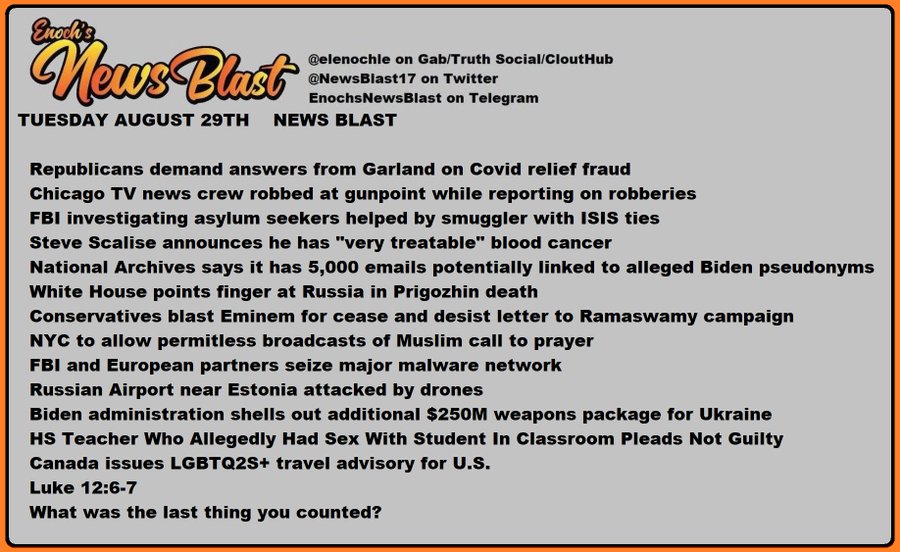 Enoch's
News Blast

@elenochle on Gab/Truth Social/CloutHub
@NewsBlast17 on Twitter
EnochsNewsBlast on Telegram

TUESDAY AUGUST 29TH NEWS BLAST

Republicans demand answers from Garland on Covid relief fraud
Chicago TV news crew robbed at gunpoint while reporting on robberies
FBI investigating asylum seekers helped by smuggler with ISIS ties
Steve Scalise announces he has "very treatable" blood cancer
National Archives says it has 5,000 emails potentially linked to alleged Biden pseudonyms
White House points finger at Russia in Prigozhin death
Conservatives blast Eminem for cease and desist letter to Ramaswamy campaign
NYC to allow permitless broadcasts of Muslim call to prayer
FBI and European partners seize major malware network
Russian Airport near Estonia attacked by drones
Biden administration shells out additional $250M weapons package for Ukraine
HS Teacher Who Allegedly Had Sex With Student In Classroom Pleads Not Guilty
Canada issues LGBTQ2S+ travel advisory for U.S.
Luke 12:6-7
What was the last thing you counted?